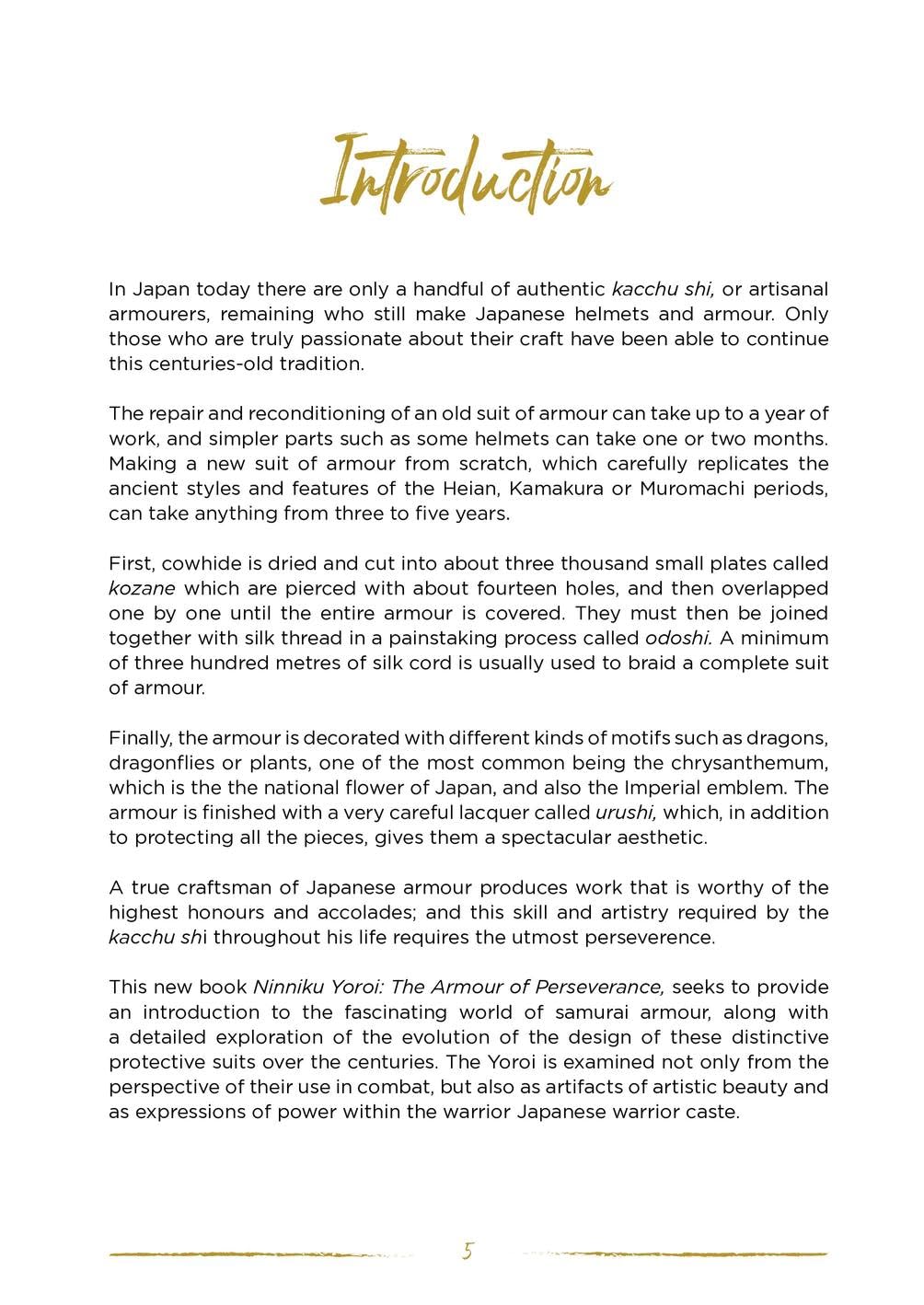 Introduction

In Japan today there are only a handful of authentic kacchu shi, or artisanal armourers, remaining who still make Japanese helmets and armour. Only those who are truly passionate about their craft have been able to continue this centuries-old tradition.

The repair and reconditioning of an old suit of armour can take up to a year of work, and simpler parts such as some helmets can take one or two months. Making a new suit of armour from scratch, which carefully replicates the ancient styles and features of the Heian, Kamakura or Muromachi periods, can take anything from three to five years.

First, cowhide is dried and cut into about three thousand small plates called kozane which are pierced with about fourteen holes, and then overlapped one by one until the entire armour is covered. They must then be joined together with silk thread in a painstaking process called odoshi. A minimum of three hundred metres of silk cord is usually used to braid a complete suit of armour.

Finally, the armour is decorated with different kinds of motifs such as dragons, dragonflies or plants, one of the most common being the chrysanthemum, which is the the national flower of Japan, and also the Imperial emblem. The armour is finished with a very careful lacquer called urushi, which, in addition to protecting all the pieces, gives them a spectacular aesthetic.

A true craftsman of Japanese armour produces work that is worthy of the highest honours and accolades; and this skill and artistry required by the kacchu shi throughout his life requires the utmost perseverence.

This new book Ninniku Yoroi: The Armour of Perseverance, seeks to provide an introduction to the fascinating world of samurai armour, along with a detailed exploration of the evolution of the design of these distinctive protective suits over the centuries. The Yoroi is examined not only from the perspective of their use in combat, but also as artifacts of artistic beauty and as expressions of power within the warrior Japanese warrior caste.

5